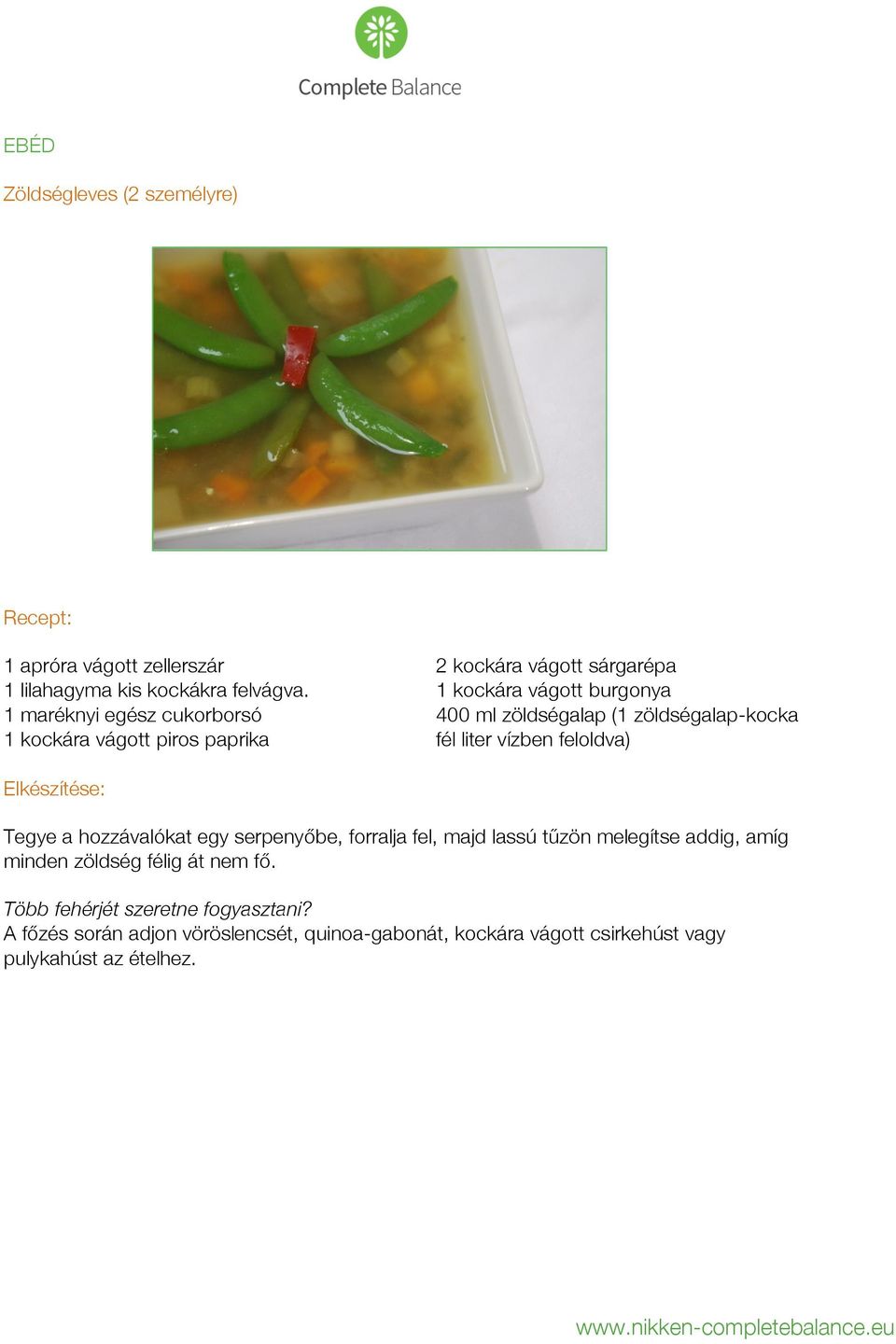 Complete Balance

EBÉD

Zöldségleves (2 személyre)

Recept:

1 apróra vágott zellerszár
1 lilahagyma kis kockákra felvágva.
1 maréknyi egész cukorborsó
1 kockára vágott piros paprika

2 kockára vágott sárgarépa
1 kockára vágott burgonya
400 ml zöldségalap (1 zöldségalap-kocka fél liter vízben feloldva)

Elkészítése:

Tegye a hozzávalókat egy serpenyőbe, forralja fel, majd lassú tűzön melegítse addig, amíg minden zöldség félig át nem fő.

Több fehérjét szeretne fogyasztani?
A főzés során adjon vöröslencsét, quinoa-gabonát, kockára vágott csirkehúst vagy pulykahúst az ételhez.

www.nikken-completebalance.eu